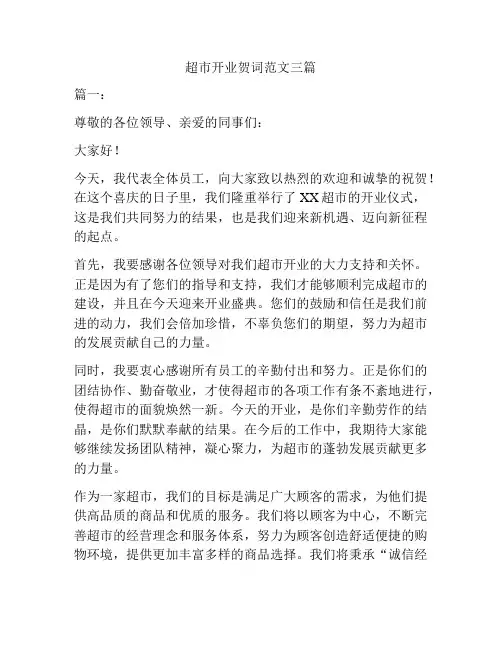 超市开业贺词范文三篇

篇一：

尊敬的各位领导、亲爱的同事们：

大家好！

今天，我代表全体员工，向大家致以热烈的欢迎和诚挚的祝贺！在这个喜庆的日子里，我们隆重举行了XX超市的开业仪式，这是我们共同努力的结果，也是我们迎来新机遇、迈向新征程的起点。

首先，我要感谢各位领导对我们超市开业的大力支持和关怀。正是因为有了您们的指导和支持，我们才能够顺利完成超市的建设，并且在今天迎来开业盛典。您们的鼓励和信任是我们前进的动力，我们会倍加珍惜，不辜负您们的期望，努力为超市的发展贡献自己的力量。

同时，我要衷心感谢所有员工的辛勤付出和努力。正是你们的团结协作、勤奋敬业，才使得超市的各项工作有条不紊地进行，使得超市的面貌焕然一新。今天的开业，是你们辛勤劳作的结晶，是你们默默奉献的结果。在今后的工作中，我期待大家能够继续发扬团队精神，凝心聚力，为超市的蓬勃发展贡献更多的力量。

作为一家超市，我们的目标是满足广大顾客的需求，为他们提供高品质的商品和优质的服务。我们将以顾客为中心，不断完善超市的经营理念和服务体系，努力为顾客创造舒适便捷的购物环境，提供更加丰富多样的商品选择。我们将秉承“诚信经